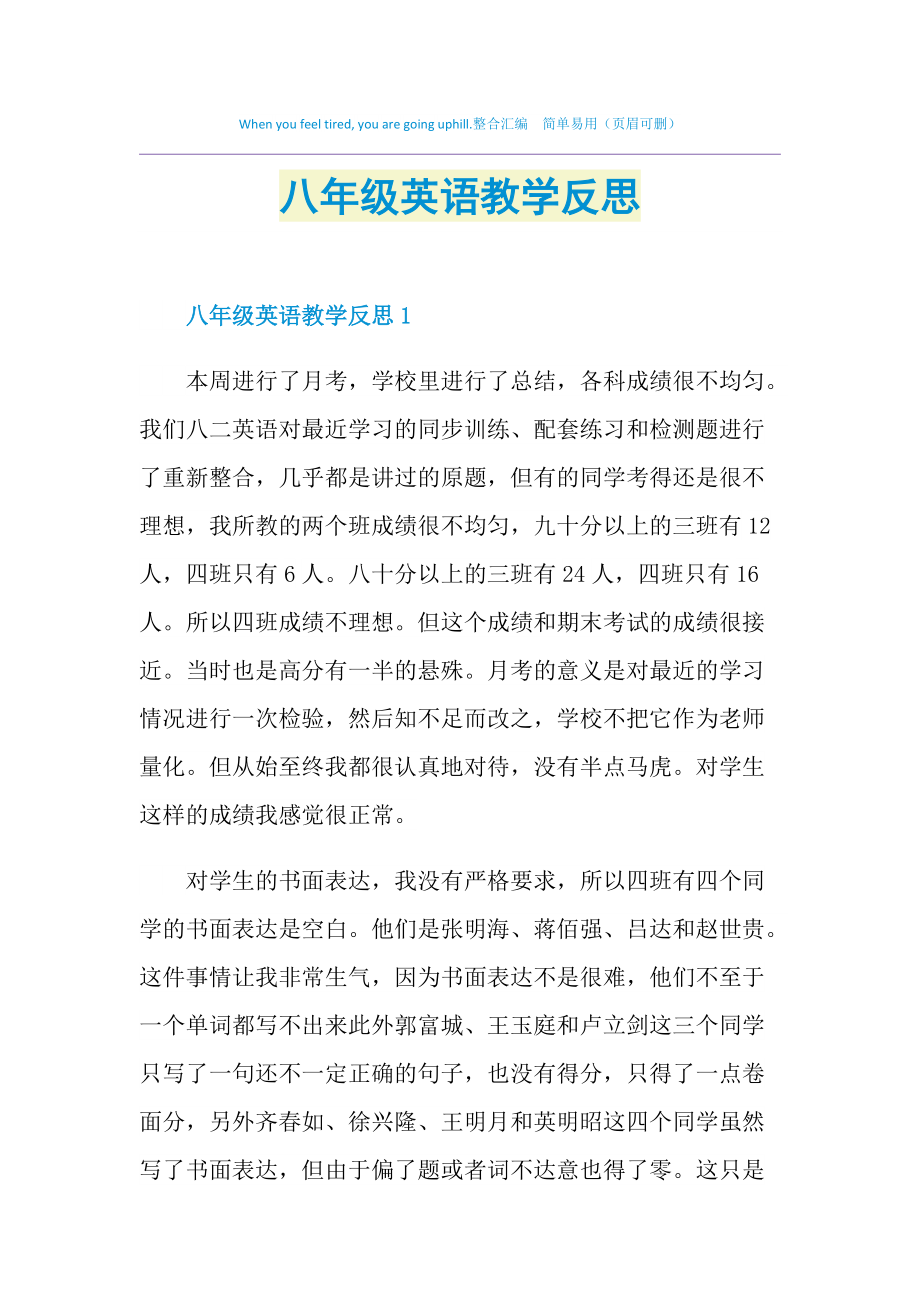 When you feel tired, you are going uphill.整合汇编　简单易用（页眉可删）

八年级英语教学反思

八年级英语教学反思 1

本周进行了月考，学校里进行了总结，各科成绩很不均匀。我们八二英语对最近学习的同步训练、配套练习和检测题进行了重新整合，几乎都是讲过的原题，但有的同学考得还是很不理想，我所教的两个班成绩很不均匀，九十分以上的三班有 12 人，四班只有 6 人。八十分以上的三班有 24 人，四班只有 16 人。所以四班成绩不理想。但这个成绩和期末考试的成绩很接近。当时也是高分有一半的悬殊。月考的意义是对最近的学习情况进行一次检验，然后知不足而改之，学校不把它作为老师量化。但从始至终我都很认真地对待，没有半点马虎。对学生这样的成绩我感觉很正常。

对学生的书面表达，我没有严格要求，所以四班有四个同学的书面表达是空白。他们是张明海、蒋佰强、吕达和赵世贵。这件事情让我非常生气，因为书面表达不是很难，他们不至于一个单词都写不出来此外郭富城、王玉庭和卢立剑这三个同学只写了一句还不一定正确的句子，也没有得分，只得了一点卷面分，另外齐春如、徐兴隆、王明月和英明昭这四个同学虽然写了书面表达，但由于偏了题或者词不达意也得了零。这只是